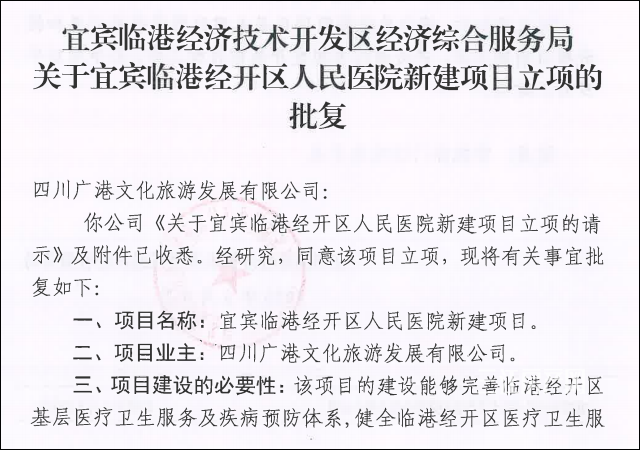 宜宾临港经济技术开发区经济综合服务局
关于宜宾临港经开区人民医院新建项目立项的批复

四川广港文化旅游发展有限公司:

你公司《关于宜宾临港经开区人民医院新建项目立项的请示》及附件已收悉。经研究,同意该项目立项,现将有关事宜批复如下:

一、项目名称:宜宾临港经开区人民医院新建项目。

二、项目业主:四川广港文化旅游发展有限公司。

三、项目建设的必要性:该项目的建设能够完善临港经开区基层医疗卫生服务及疾病预防体系,健全临港经开区医疗卫生服